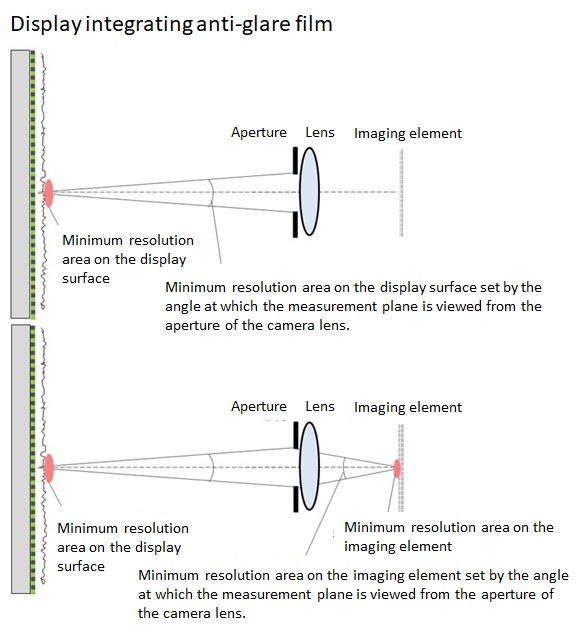 Display integrating anti-glare film

Aperture Lens Imaging element

Minimum resolution area on the display surface

Minimum resolution area on the display surface set by the angle at which the measurement plane is viewed from the aperture of the camera lens.

Aperture Lens Imaging element

Minimum resolution area on the display surface

Minimum resolution area on the imaging element

Minimum resolution area on the imaging element set by the angle at which the measurement plane is viewed from the aperture of the camera lens.